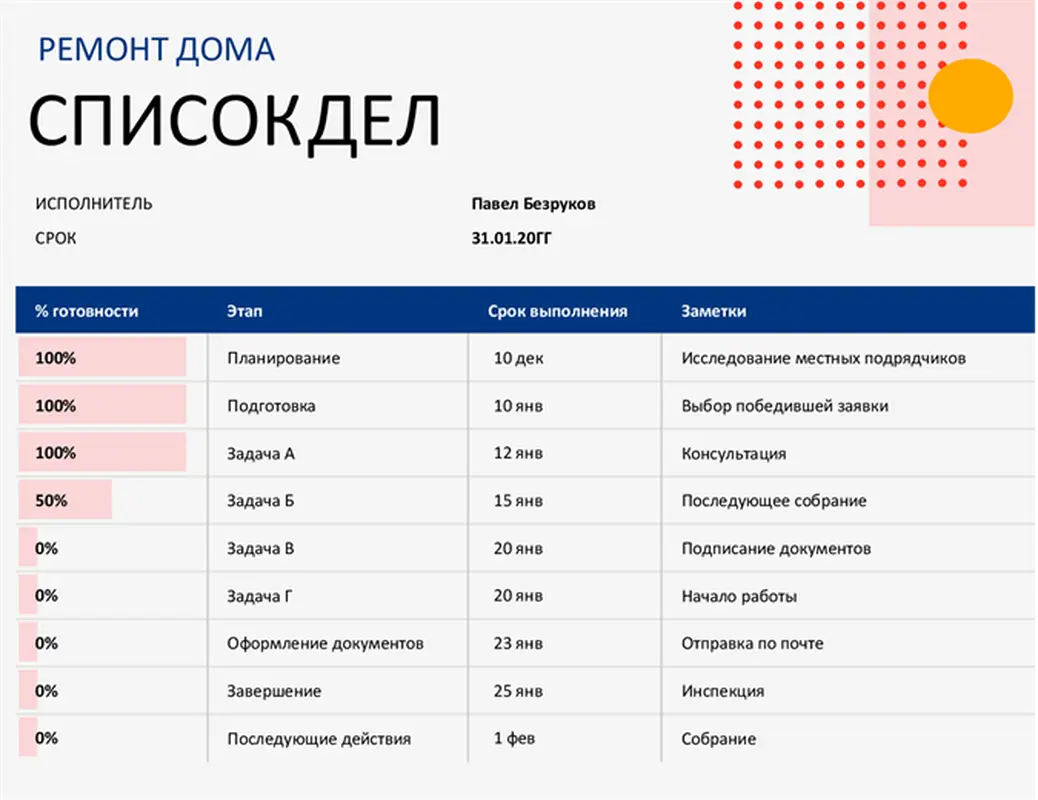 РЕМОНТ ДОМА

СПИСОКДЕЛ

ИСПОЛНИТЕЛЬ Павел Безруков

СРОК 31.01.20ГГ

| % готовности | Этап | Срок выполнения | Заметки |
|---|---|---|---|
| 100% | Планирование | 10 дек | Исследование местных подрядчиков |
| 100% | Подготовка | 10 янв | Выбор победившей заявки |
| 100% | Задача А | 12 янв | Консультация |
| 50% | Задача Б | 15 янв | Последующее собрание |
| 0% | Задача В | 20 янв | Подписание документов |
| 0% | Задача Г | 20 янв | Начало работы |
| 0% | Оформление документов | 23 янв | Отправка по почте |
| 0% | Завершение | 25 янв | Инспекция |
| 0% | Последующие действия | 1 фев | Собрание |